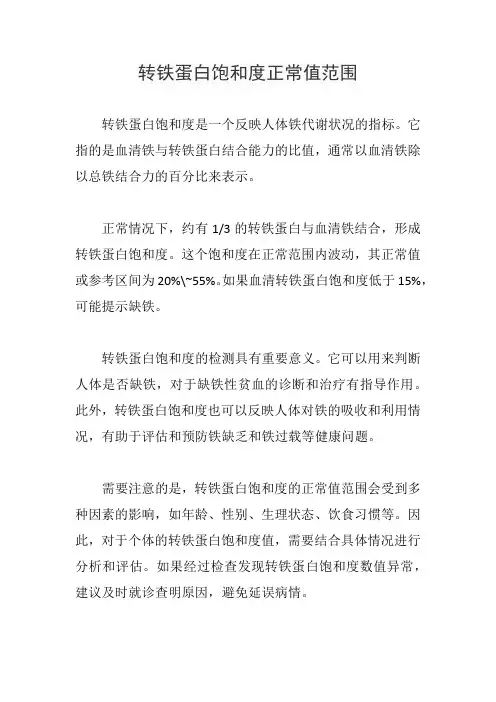 转铁蛋白饱和度正常值范围

转铁蛋白饱和度是一个反映人体铁代谢状况的指标。它指的是血清铁与转铁蛋白结合能力的比值，通常以血清铁除以总铁结合力的百分比来表示。

正常情况下，约有 1/3 的转铁蛋白与血清铁结合，形成转铁蛋白饱和度。这个饱和度在正常范围内波动，其正常值或参考区间为 20%\~55%。如果血清转铁蛋白饱和度低于 15%，可能提示缺铁。

转铁蛋白饱和度的检测具有重要意义。它可以用来判断人体是否缺铁，对于缺铁性贫血的诊断和治疗有指导作用。此外，转铁蛋白饱和度也可以反映人体对铁的吸收和利用情况，有助于评估和预防铁缺乏和铁过载等健康问题。

需要注意的是，转铁蛋白饱和度的正常值范围会受到多种因素的影响，如年龄、性别、生理状态、饮食习惯等。因此，对于个体的转铁蛋白饱和度值，需要结合具体情况进行分析和评估。如果经过检查发现转铁蛋白饱和度数值异常，建议及时就诊查明原因，避免延误病情。